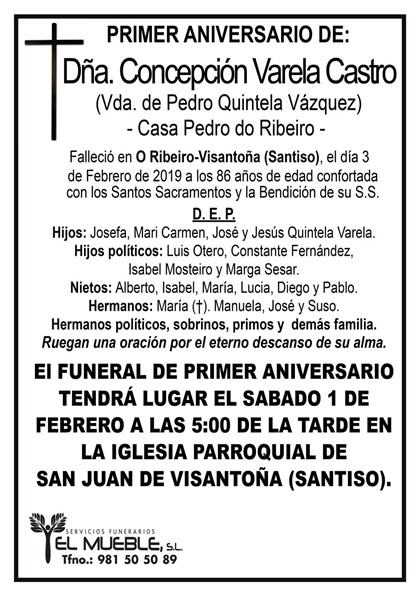 PRIMER ANIVERSARIO DE:

Dña. Concepción Varela Castro

(Vda. de Pedro Quintela Vázquez)

- Casa Pedro do Ribeiro -

Falleció en O Ribeiro-Visantoña (Santiso), el día 3 de Febrero de 2019 a los 86 años de edad confortada con los Santos Sacramentos y la Bendición de su S.S.

D. E. P.

Hijos: Josefa, Mari Carmen, José y Jesús Quintela Varela.
Hijos políticos: Luis Otero, Constante Fernández, Isabel Mosteiro y Marga Sesar.
Nietos: Alberto, Isabel, María, Lucia, Diego y Pablo.
Hermanos: María (†). Manuela, José y Suso.
Hermanos políticos, sobrinos, primos y demás familia.
Ruegan una oración por el eterno descanso de su alma.

El FUNERAL DE PRIMER ANIVERSARIO TENDRÁ LUGAR EL SABADO 1 DE FEBRERO A LAS 5:00 DE LA TARDE EN LA IGLESIA PARROQUIAL DE SAN JUAN DE VISANTOÑA (SANTISO).

SERVICIOS FUNERARIOS
EL MUEBLE, S.L.
Tfno.: 981 50 50 89